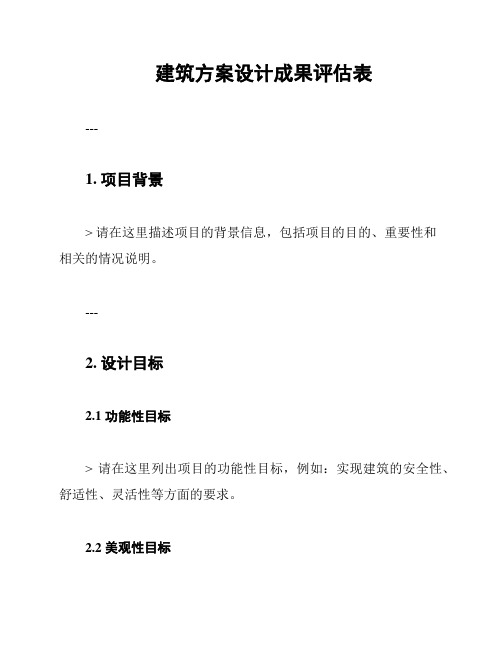 建筑方案设计成果评估表

---

1. 项目背景

> 请在这里描述项目的背景信息，包括项目的目的、重要性和相关的情况说明。

---

2. 设计目标

2.1 功能性目标

> 请在这里列出项目的功能性目标，例如：实现建筑的安全性、舒适性、灵活性等方面的要求。

2.2 美观性目标